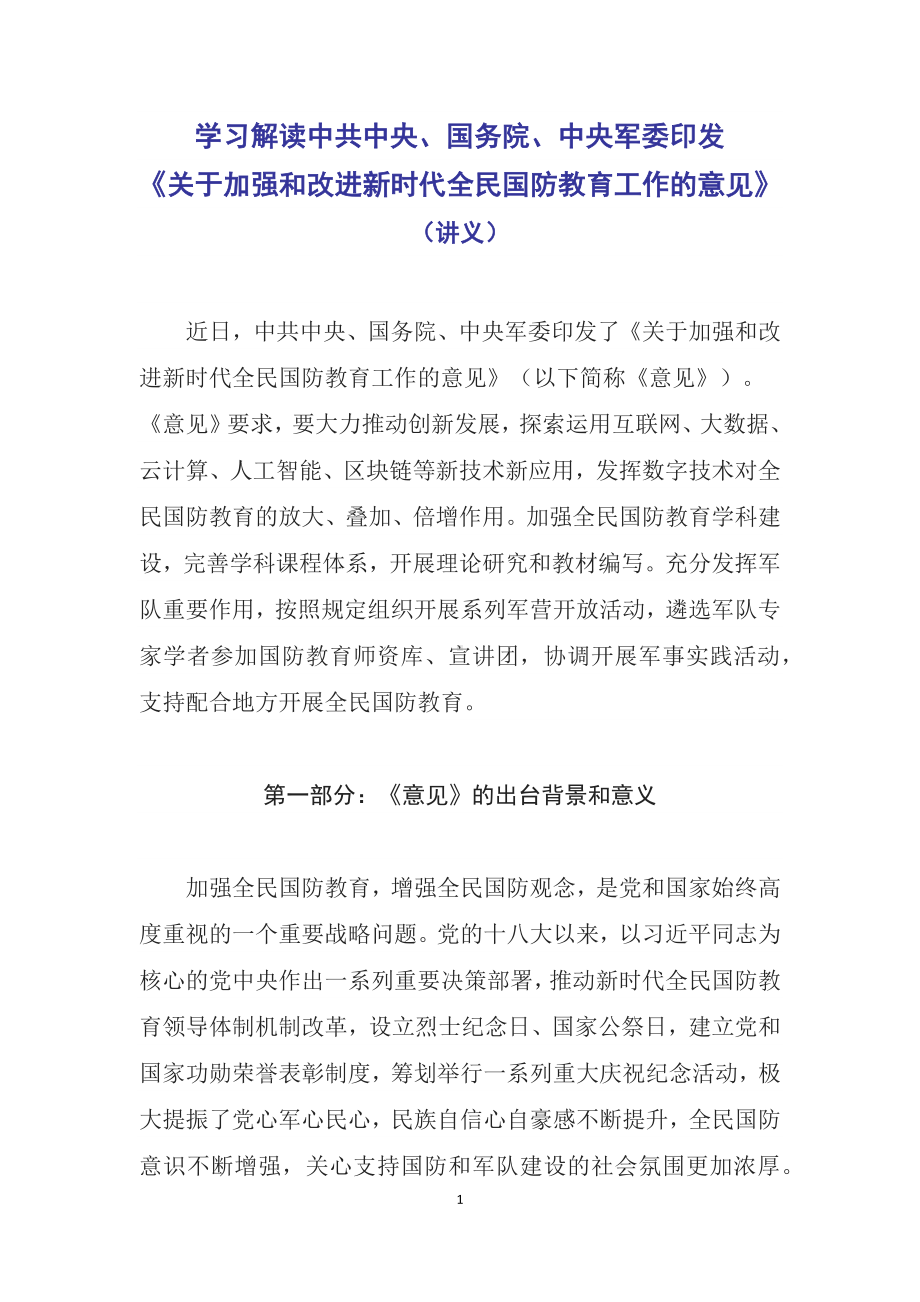 学习解读中共中央、国务院、中央军委印发
《关于加强和改进新时代全民国防教育工作的意见》
（讲义）

近日，中共中央、国务院、中央军委印发了《关于加强和改进新时代全民国防教育工作的意见》（以下简称《意见》）。《意见》要求，要大力推动创新发展，探索运用互联网、大数据、云计算、人工智能、区块链等新技术新应用，发挥数字技术对全民国防教育的放大、叠加、倍增作用。加强全民国防教育学科建设，完善学科课程体系，开展理论研究和教材编写。充分发挥军队重要作用，按照规定组织开展系列军营开放活动，遴选军队专家学者参加国防教育师资库、宣讲团，协调开展军事实践活动，支持配合地方开展全民国防教育。

第一部分：《意见》的出台背景和意义

加强全民国防教育，增强全民国防观念，是党和国家始终高度重视的一个重要战略问题。党的十八大以来，以习近平同志为核心的党中央作出一系列重要决策部署，推动新时代全民国防教育领导体制机制改革，设立烈士纪念日、国家公祭日，建立党和国家功勋荣誉表彰制度，筹划举行一系列重大庆祝纪念活动，极大提振了党心军心民心，民族自信心自豪感不断提升，全民国防意识不断增强，关心支持国防和军队建设的社会氛围更加浓厚。

1